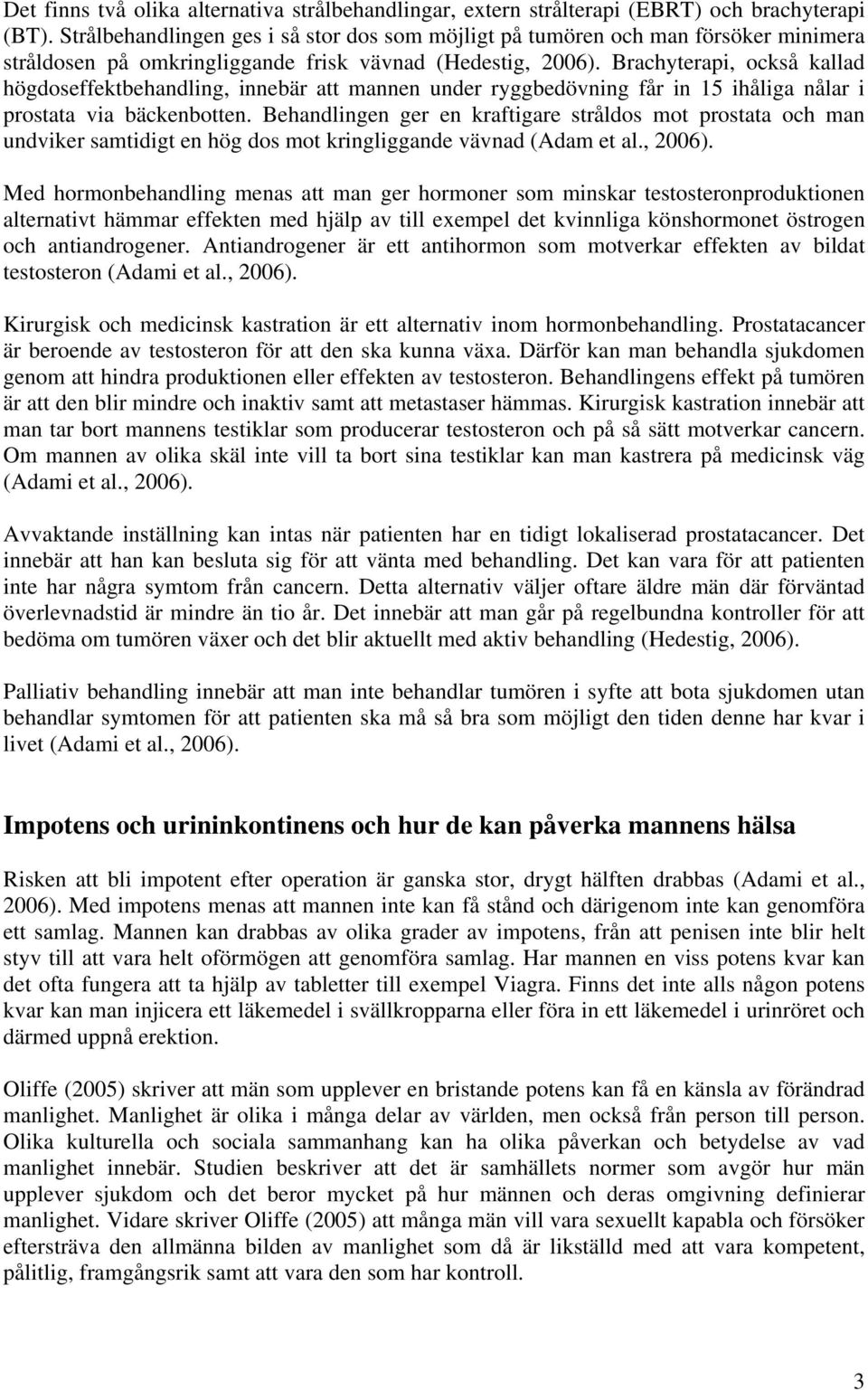 Det finns två olika alternativa strålbehandlingar, extern strålterapi (EBRT) och brachyterapi (BT). Strålbehandlingen ges i så stor dos som möjligt på tumören och man försöker minimera stråldosen på omkringliggande frisk vävnad (Hedestig, 2006). Brachyterapi, också kallad högdoseffektbehandling, innebär att mannen under ryggbedövning får in 15 ihåliga nålar i prostata via bäckenbotten. Behandlingen ger en kraftigare stråldos mot prostata och man undviker samtidigt en hög dos mot kringliggande vävnad (Adam et al., 2006).

Med hormonbehandling menas att man ger hormoner som minskar testosteronproduktionen alternativt hämmar effekten med hjälp av till exempel det kvinnliga könshormonet östrogen och antiandrogener. Antiandrogener är ett antihormon som motverkar effekten av bildat testosteron (Adami et al., 2006).

Kirurgisk och medicinsk kastration är ett alternativ inom hormonbehandling. Prostatacancer är beroende av testosteron för att den ska kunna växa. Därför kan man behandla sjukdomen genom att hindra produktionen eller effekten av testosteron. Behandlingens effekt på tumören är att den blir mindre och inaktiv samt att metastaser hämmas. Kirurgisk kastration innebär att man tar bort mannens testiklar som producerar testosteron och på så sätt motverkar cancern. Om mannen av olika skäl inte vill ta bort sina testiklar kan man kastrera på medicinsk väg (Adami et al., 2006).

Avvaktande inställning kan intas när patienten har en tidigt lokaliserad prostatacancer. Det innebär att han kan besluta sig för att vänta med behandling. Det kan vara för att patienten inte har några symtom från cancern. Detta alternativ väljer oftare äldre män där förväntad överlevnadstid är mindre än tio år. Det innebär att man går på regelbundna kontroller för att bedöma om tumören växer och det blir aktuellt med aktiv behandling (Hedestig, 2006).

Palliativ behandling innebär att man inte behandlar tumören i syfte att bota sjukdomen utan behandlar symtomen för att patienten ska må så bra som möjligt den tiden denne har kvar i livet (Adami et al., 2006).

Impotens och urininkontinens och hur de kan påverka mannens hälsa

Risken att bli impotent efter operation är ganska stor, drygt hälften drabbas (Adami et al., 2006). Med impotens menas att mannen inte kan få stånd och därigenom inte kan genomföra ett samlag. Mannen kan drabbas av olika grader av impotens, från att penisen inte blir helt styv till att vara helt oförmögen att genomföra samlag. Har mannen en viss potens kvar kan det ofta fungera att ta hjälp av tabletter till exempel Viagra. Finns det inte alls någon potens kvar kan man injicera ett läkemedel i svällkropparna eller föra in ett läkemedel i urinröret och därmed uppnå erektion.

Oliffe (2005) skriver att män som upplever en bristande potens kan få en känsla av förändrad manlighet. Manlighet är olika i många delar av världen, men också från person till person. Olika kulturella och sociala sammanhang kan ha olika påverkan och betydelse av vad manlighet innebär. Studien beskriver att det är samhällets normer som avgör hur män upplever sjukdom och det beror mycket på hur männen och deras omgivning definierar manlighet. Vidare skriver Oliffe (2005) att många män vill vara sexuellt kapabla och försöker eftersträva den allmänna bilden av manlighet som då är likställd med att vara kompetent, pålitlig, framgångsrik samt att vara den som har kontroll.

3